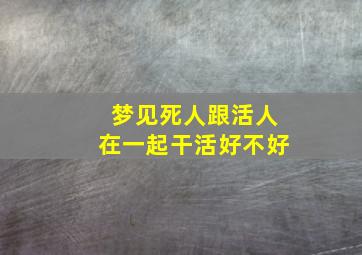 梦见死人跟活人
在一起干活好不好